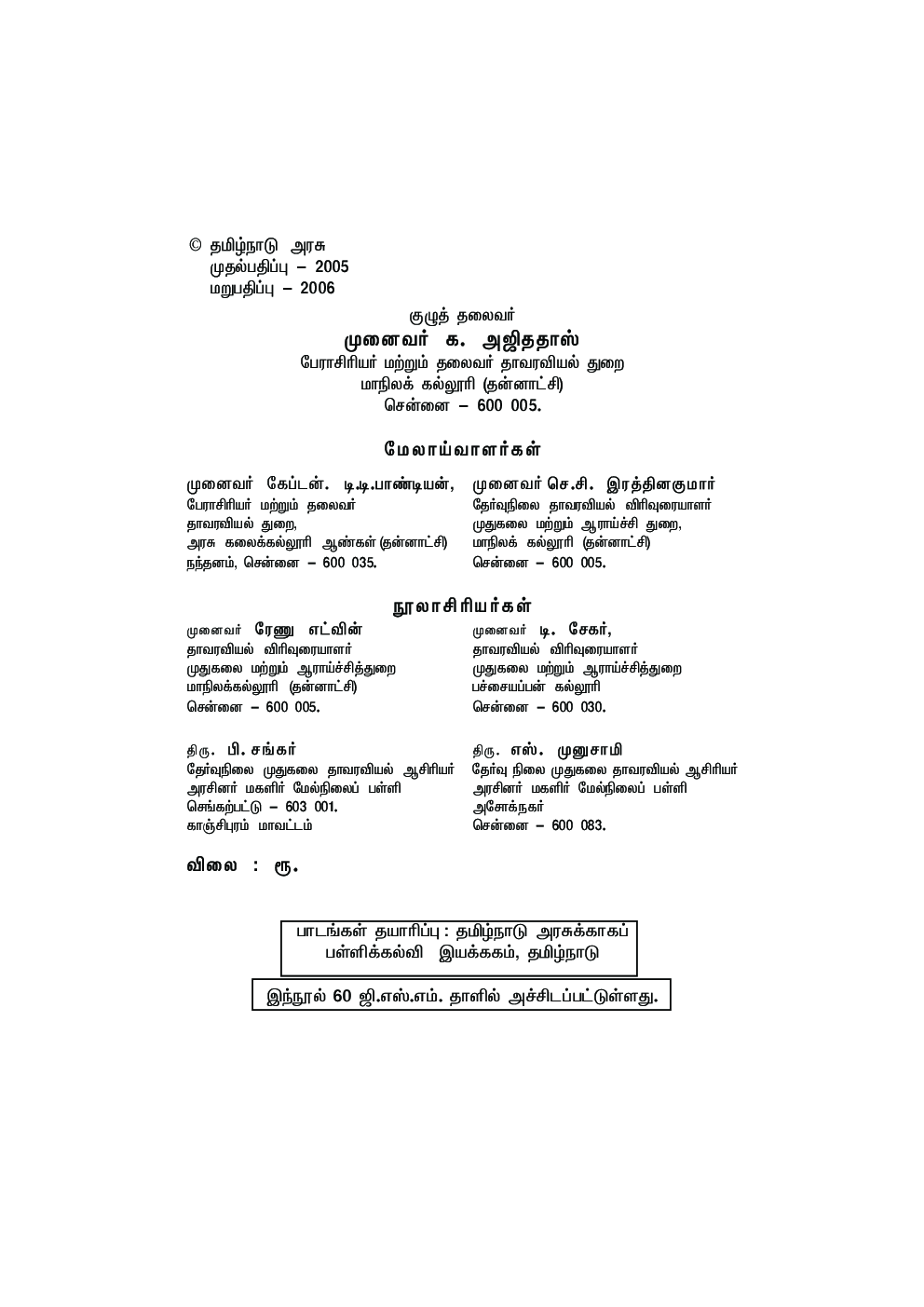 © தமிழ்நாடு அரசு
முதல்பதிப்பு – 2005
மறுபதிப்பு – 2006

குழுத் தலைவர்
முனைவர் க. அஜிததாஸ்
பேராசிரியர் மற்றும் தலைவர் தாவரவியல் துறை
மாநிலக் கல்லூரி (தன்னாட்சி)
சென்னை – 600 005.

மேலாய்வாளர்கள்

முனைவர் கேப்டன். டி.டி.பாண்டியன்,
பேராசிரியர் மற்றும் தலைவர்
தாவரவியல் துறை,
அரசு கலைக்கல்லூரி ஆண்கள் (தன்னாட்சி)
நந்தனம், சென்னை – 600 035.

முனைவர் செ.சி. இரத்தினகுமார்
தேர்வுநிலை தாவரவியல் விரிவுரையாளர்
முதுகலை மற்றும் ஆராய்ச்சி துறை,
மாநிலக் கல்லூரி (தன்னாட்சி)
சென்னை – 600 005.

நூலாசிரியர்கள்

முனைவர் ரேணு எட்வின்
தாவரவியல் விரிவுரையாளர்
முதுகலை மற்றும் ஆராய்ச்சித்துறை
மாநிலக்கல்லூரி (தன்னாட்சி)
சென்னை – 600 005.

முனைவர் டி. சேகர்,
தாவரவியல் விரிவுரையாளர்
முதுகலை மற்றும் ஆராய்ச்சித்துறை
பச்சையப்பன் கல்லூரி
சென்னை – 600 030.

திரு. பி. சங்கர்
தேர்வுநிலை முதுகலை தாவரவியல் ஆசிரியர்
அரசினர் மகளிர் மேல்நிலைப் பள்ளி
செங்கற்பட்டு – 603 001.
காஞ்சிபுரம் மாவட்டம்

திரு. எஸ். முனுசாமி
தேர்வு நிலை முதுகலை தாவரவியல் ஆசிரியர்
அரசினர் மகளிர் மேல்நிலைப் பள்ளி
அசோக்நகர்
சென்னை – 600 083.

விலை : ரூ.

பாடங்கள் தயாரிப்பு : தமிழ்நாடு அரசுக்காகப்
பள்ளிக்கல்வி இயக்ககம், தமிழ்நாடு

இந்நூல் 60 ஜி.எஸ்.எம். தாளில் அச்சிடப்பட்டுள்ளது.